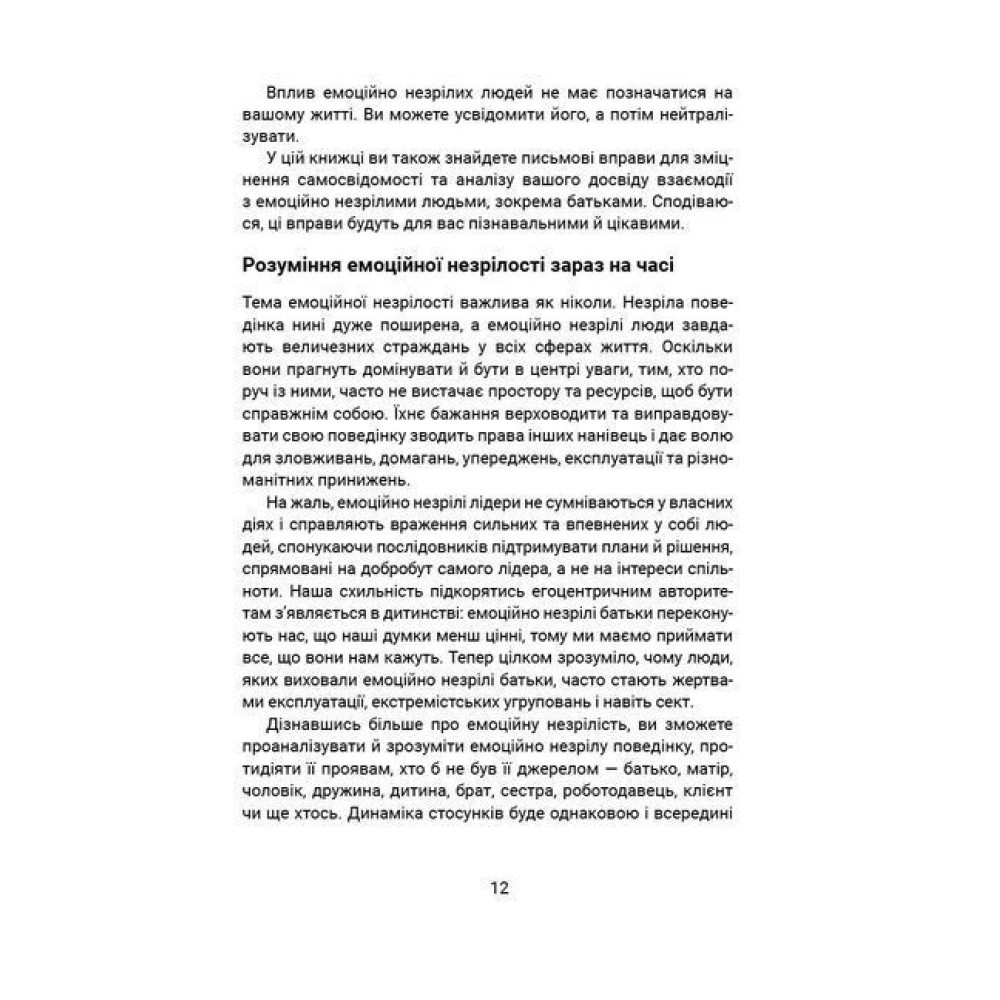 Вплив емоційно незрілих людей не має позначатися на вашому житті. Ви можете усвідомити його, а потім нейтралізувати.

У цій книжці ви також знайдете письмові вправи для зміцнення самосвідомості та аналізу вашого досвіду взаємодії з емоційно незрілими людьми, зокрема батьками. Сподіваюся, ці вправи будуть для вас пізнавальними й цікавими.

Розуміння емоційної незрілості зараз на часі

Тема емоційної незрілості важлива як ніколи. Незріла поведінка нині дуже поширена, а емоційно незрілі люди завдають величезних страждань у всіх сферах життя. Оскільки вони прагнуть домінувати й бути в центрі уваги, тим, хто поруч із ними, часто не вистачає простору та ресурсів, щоб бути справжнім собою. Їхнє бажання верховодити та виправдовувати свою поведінку зводить права інших нанівець і дає волю для зловживань, домагань, упереджень, експлуатації та різноманітних принижень.

На жаль, емоційно незрілі лідери не сумніваються у власних діях і справляють враження сильних та впевнених у собі людей, спонукаючи послідовників підтримувати плани й рішення, спрямовані на добробут самого лідера, а не на інтереси спільноти. Наша схильність підкорятись егоцентричним авторитетам з'являється в дитинстві: емоційно незрілі батьки переконують нас, що наші думки менш цінні, тому ми маємо приймати все, що вони нам кажуть. Тепер цілком зрозуміло, чому люди, яких виховали емоційно незрілі батьки, часто стають жертвами експлуатації, екстремістських угруповань і навіть сект.

Дізнавшись більше про емоційну незрілість, ви зможете проаналізувати й зрозуміти емоційно незрілу поведінку, протидіяти її проявам, хто б не був її джерелом — батько, матір, чоловік, дружина, дитина, брат, сестра, роботодавець, клієнт чи ще хтось. Динаміка стосунків буде однаковою і всередині

12